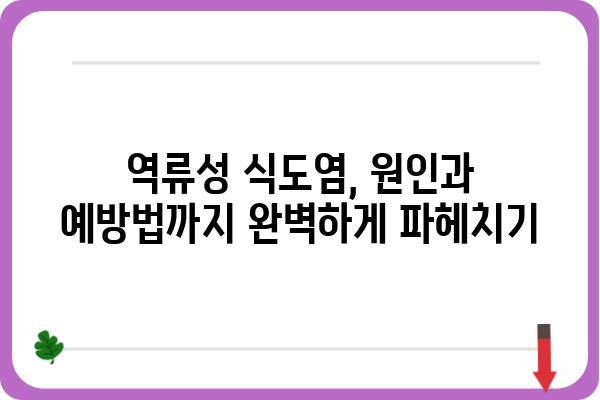 역류성 식도염, 원인과
예방법까지 완벽하게 파헤치기